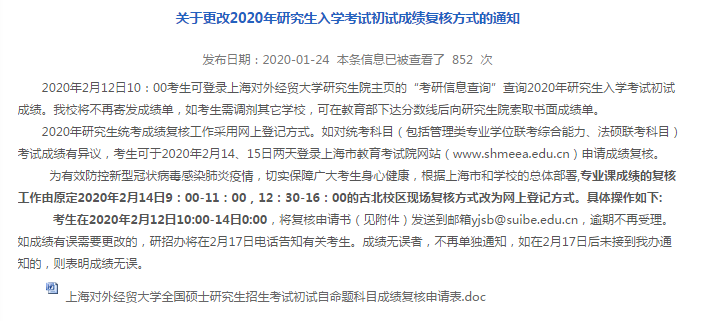 关于更改2020年研究生入学考试初试成绩复核方式的通知

发布日期：2020-01-24 本条信息已被查看了 852 次

2020年2月12日10：00考生可登录上海对外经贸大学研究生院主页的“考研信息查询”查询2020年研究生入学考试初试成绩。我校将不再寄发成绩单，如考生需调剂其它学校，可在教育部下达分数线后向研究生院索取书面成绩单。

2020年研究生统考成绩复核工作采用网上登记方式。如对统考科目（包括管理类专业学位联考综合能力、法硕联考科目）考试成绩有异议，考生可于2020年2月14、15日两天登录上海市教育考试院网站（www.shmeea.edu.cn）申请成绩复核。

为有效防控新型冠状病毒感染肺炎疫情，切实保障广大考生身心健康，根据上海市和学校的总体部署,专业课成绩的复核工作由原定2020年2月14日9：00-11：00，12：30-16：00的古北校区现场复核方式改为网上登记方式。具体操作如下:

考生在2020年2月12日10:00-14日0:00，将复核申请书（见附件）发送到邮箱yjsb@suibe.edu.cn，逾期不再受理。如成绩有误需要更改的，研招办将在2月17日电话告知有关考生。成绩无误者，不再单独通知，如在2月17日后未接到我办通知的，则表明成绩无误。

上海对外经贸大学全国硕士研究生招生考试初试自命题科目成绩复核申请表.doc